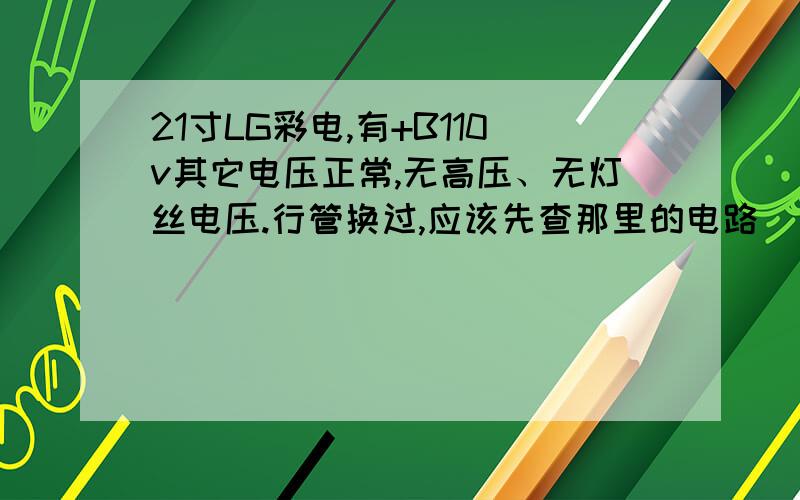 21寸LG彩电,有+B110v其它电压正常,无高压、无灯丝电压.行管换过,应该先查那里的电路